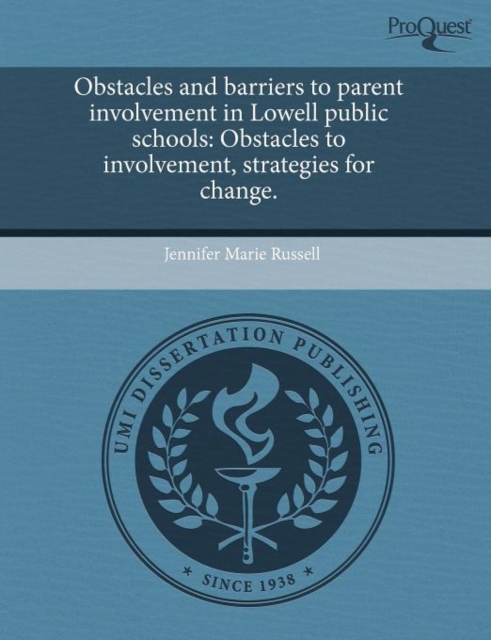 ProQuest

Obstacles and barriers to parent involvement in Lowell public schools: Obstacles to involvement, strategies for change.

Jennifer Marie Russell

UMI DISSERTATION PUBLISHING

* SINCE 1938 *